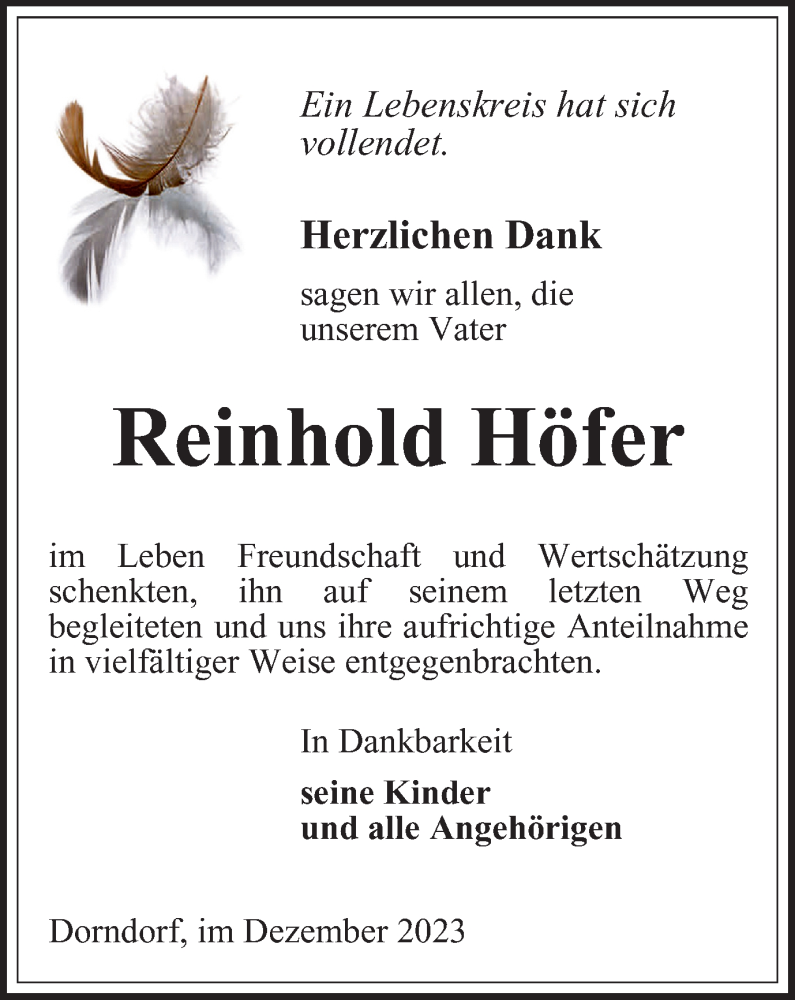 Ein Lebenskreis hat sich vollendet.

Herzlichen Dank

sagen wir allen, die unserem Vater

Reinhold Höfer

im Leben Freundschaft und Wertschätzung schenkten, ihn auf seinem letzten Weg begleiteten und uns ihre aufrichtige Anteilnahme in vielfältiger Weise entgegenbrachten.

In Dankbarkeit

seine Kinder
und alle Angehörigen

Dorndorf, im Dezember 2023